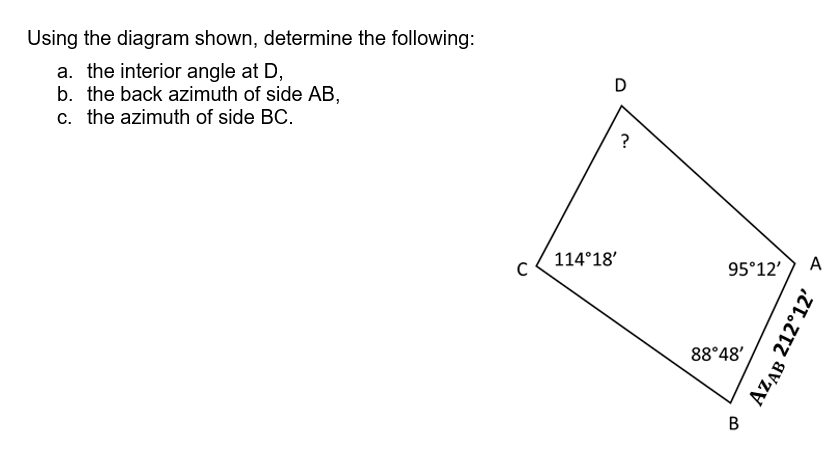 Using the diagram shown, determine the following:

a. the interior angle at D,
b. the back azimuth of side AB,
c. the azimuth of side BC.

D
?
C
114°18′
95°12′
A
88°48′
B
$Az_{AB}$ 212°12′